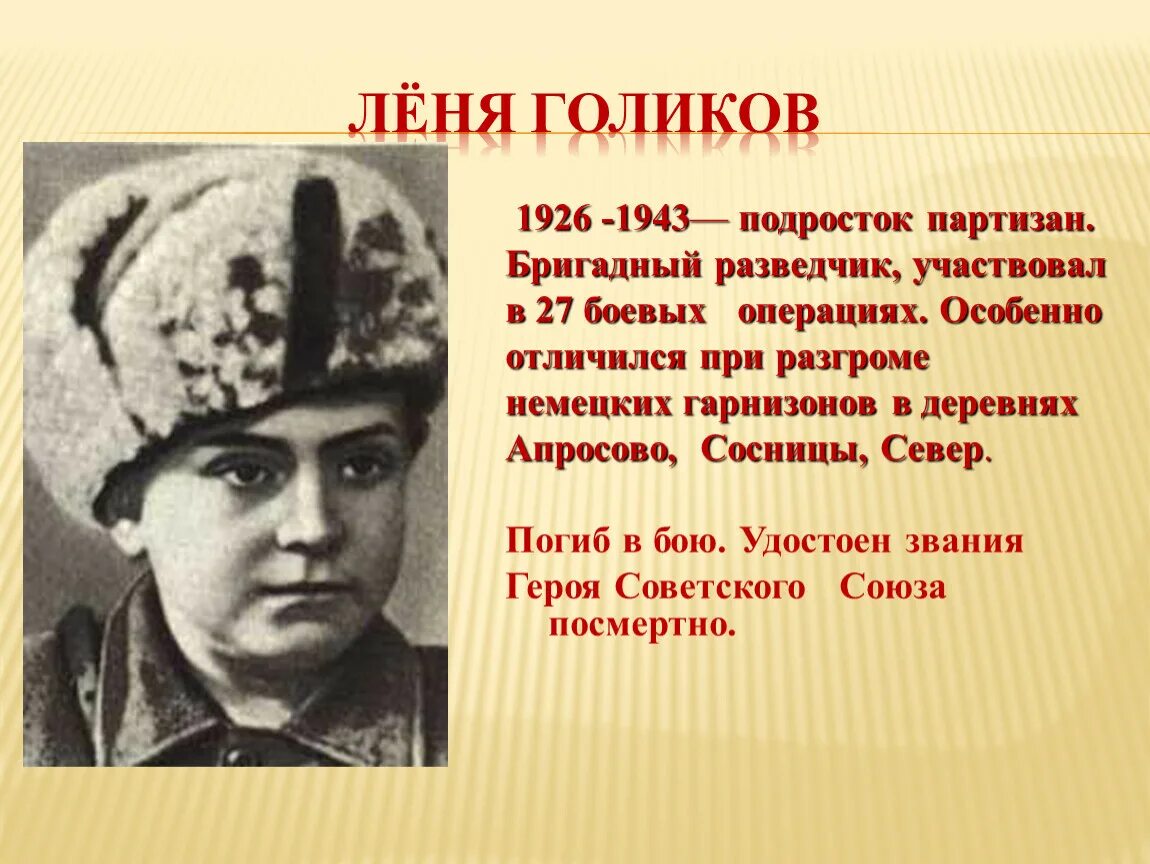 ЛЁНЯ ГОЛИКОВ

1926 -1943— подросток партизан. Бригадный разведчик, участвовал в 27 боевых операциях. Особенно отличился при разгроме немецких гарнизонов в деревнях Апросово, Сосницы, Север.

Погиб в бою. Удостоен звания Героя Советского Союза посмертно.